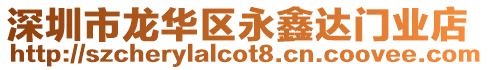 深圳市龙华区永鑫达门业店
http://szcherylalcot8.cn.coovee.com